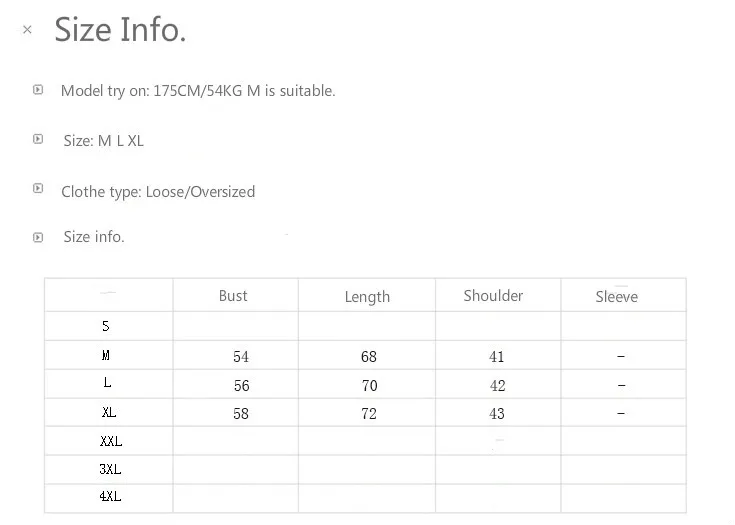 × Size Info.

Model try on: 175CM/54KG M is suitable.

Size: M L XL

Clothe type: Loose/Oversized

Size info.

| | Bust | Length | Shoulder | Sleeve |
|---|---|---|---|---|
| S | | | | |
| M | 54 | 68 | 41 | - |
| L | 56 | 70 | 42 | - |
| XL | 58 | 72 | 43 | - |
| XXL | | | | |
| 3XL | | | | |
| 4XL | | | | |